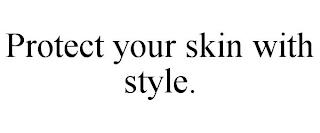 Protect your skin with style.